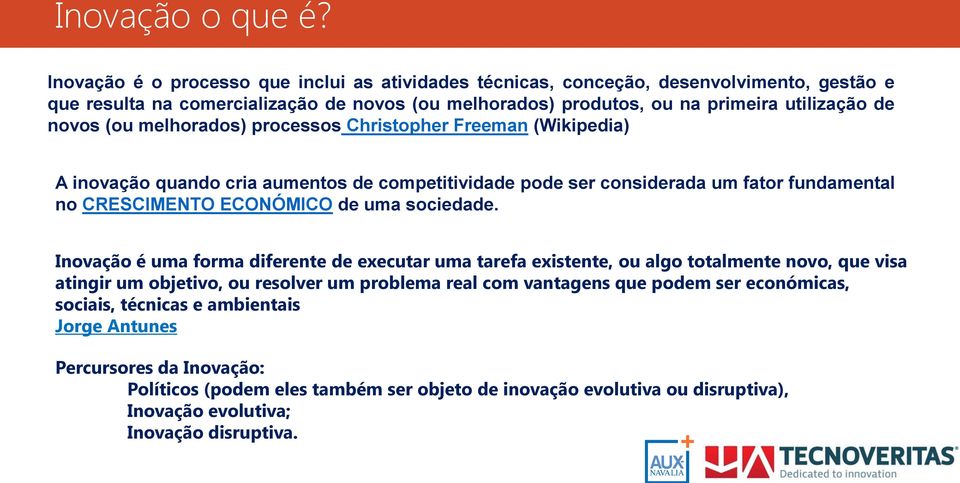 Inovação o que é?

Inovação é o processo que inclui as atividades técnicas, conceção, desenvolvimento, gestão e que resulta na comercialização de novos (ou melhorados) produtos, ou na primeira utilização de novos (ou melhorados) processos Christopher Freeman (Wikipedia)

A inovação quando cria aumentos de competitividade pode ser considerada um fator fundamental no CRESCIMENTO ECONÓMICO de uma sociedade.

Inovação é uma forma diferente de executar uma tarefa existente, ou algo totalmente novo, que visa atingir um objetivo, ou resolver um problema real com vantagens que podem ser económicas, sociais, técnicas e ambientais
Jorge Antunes

Percursores da Inovação:
Políticos (podem eles também ser objeto de inovação evolutiva ou disruptiva),
Inovação evolutiva;
Inovação disruptiva.

AUX NAVALIA

TECNOVERITAS
Dedicated to innovation